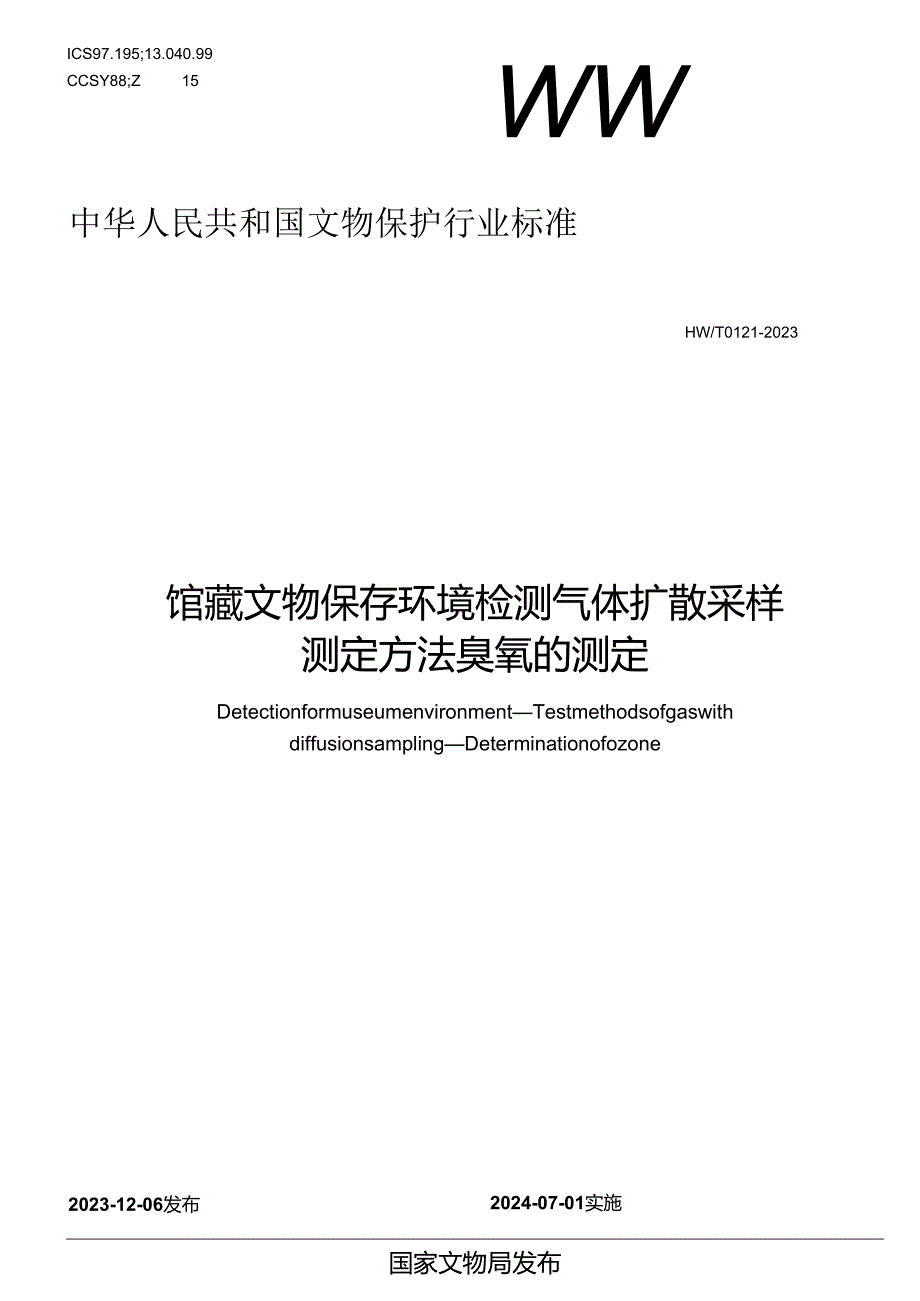 ICS97.195;13.040.99
CCSY88;Z 15

WW

中华人民共和国文物保护行业标准

HW/T0121-2023

馆藏文物保存环境检测气体扩散采样测定方法臭氧的测定

Detectionformuseumenvironment—Testmethodsofgaswith diffusionsampling—Determinationofozone

2023-12-06发布

2024-07-01实施

国家文物局发布